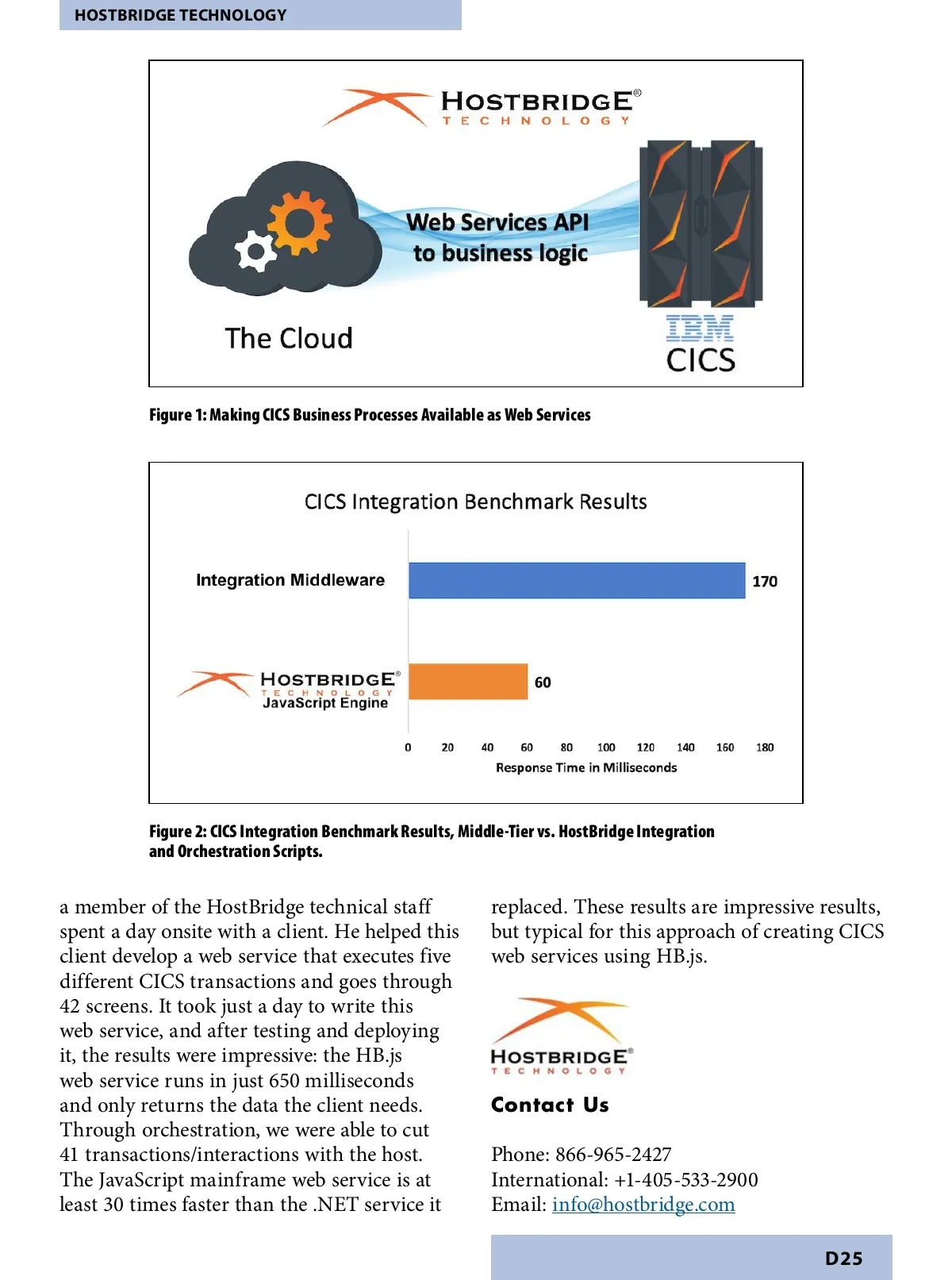 HOSTBRIDGE TECHNOLOGY

HOSTBRIDGE®
TECHNOLOGY

Web Services API
to business logic

The Cloud

IBM
CICS

Figure 1: Making CICS Business Processes Available as Web Services

CICS Integration Benchmark Results

Integration Middleware

170

HOSTBRIDGE®
TECHNOLOGY
JavaScript Engine

60

0 20 40 60 80 100 120 140 160 180
Response Time in Milliseconds

Figure 2: CICS Integration Benchmark Results, Middle-Tier vs. HostBridge Integration and Orchestration Scripts.

a member of the HostBridge technical staff spent a day onsite with a client. He helped this client develop a web service that executes five different CICS transactions and goes through 42 screens. It took just a day to write this web service, and after testing and deploying it, the results were impressive: the HB.js web service runs in just 650 milliseconds and only returns the data the client needs. Through orchestration, we were able to cut 41 transactions/interactions with the host. The JavaScript mainframe web service is at least 30 times faster than the .NET service it replaced. These results are impressive results, but typical for this approach of creating CICS web services using HB.js.

HOSTBRIDGE®
TECHNOLOGY

Contact Us

Phone: 866-965-2427
International: +1-405-533-2900
Email: info@hostbridge.com

D25